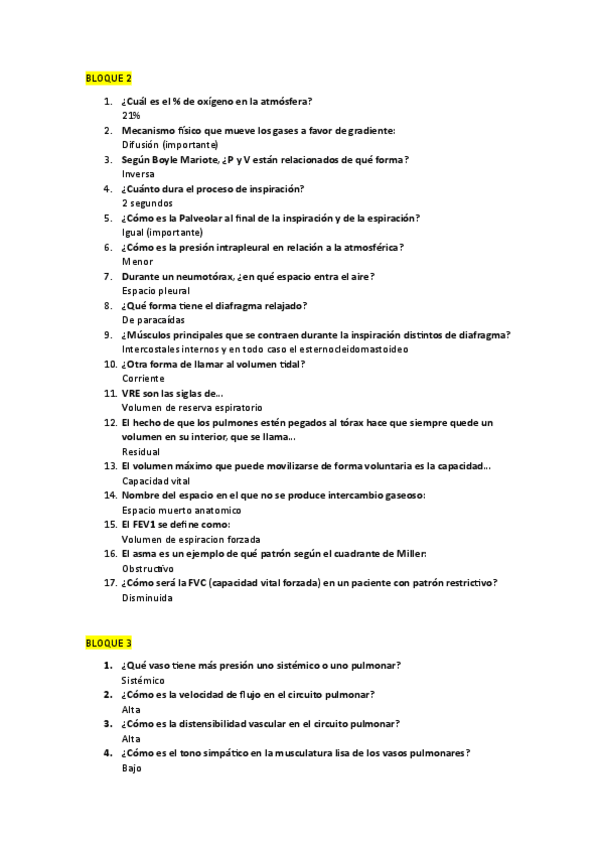 BLOQUE 2

1. ¿Cuál es el % de oxígeno en la atmósfera?
21%
2. Mecanismo físico que mueve los gases a favor de gradiente:
Difusión (importante)
3. Según Boyle Mariote, ¿P y V están relacionados de qué forma?
Inversa
4. ¿Cuánto dura el proceso de inspiración?
2 segundos
5. ¿Cómo es la Palveolar al final de la inspiración y de la espiración?
Igual (importante)
6. ¿Cómo es la presión intrapleural en relación a la atmosférica?
Menor
7. Durante un neumotórax, ¿en qué espacio entra el aire?
Espacio pleural
8. ¿Qué forma tiene el diafragma relajado?
De paracaídas
9. ¿Músculos principales que se contraen durante la inspiración distintos de diafragma?
Intercostales internos y en todo caso el esternocleidomastoideo
10. ¿Otra forma de llamar al volumen tidal?
Corriente
11. VRE son las siglas de…
Volumen de reserva espiratorio
12. El hecho de que los pulmones estén pegados al tórax hace que siempre quede un volumen en su interior, que se llama…
Residual
13. El volumen máximo que puede movilizarse de forma voluntaria es la capacidad…
Capacidad vital
14. Nombre del espacio en el que no se produce intercambio gaseoso:
Espacio muerto anatomico
15. El FEV1 se define como:
Volumen de espiracion forzada
16. El asma es un ejemplo de qué patrón según el cuadrante de Miller:
Obstructivo
17. ¿Cómo será la FVC (capacidad vital forzada) en un paciente con patrón restrictivo?
Disminuida

BLOQUE 3

1. ¿Qué vaso tiene más presión uno sistémico o uno pulmonar?
Sistémico
2. ¿Cómo es la velocidad de flujo en el circuito pulmonar?
Alta
3. ¿Cómo es la distensibilidad vascular en el circuito pulmonar?
Alta
4. ¿Cómo es el tono simpático en la musculatura lisa de los vasos pulmonares?
Bajo